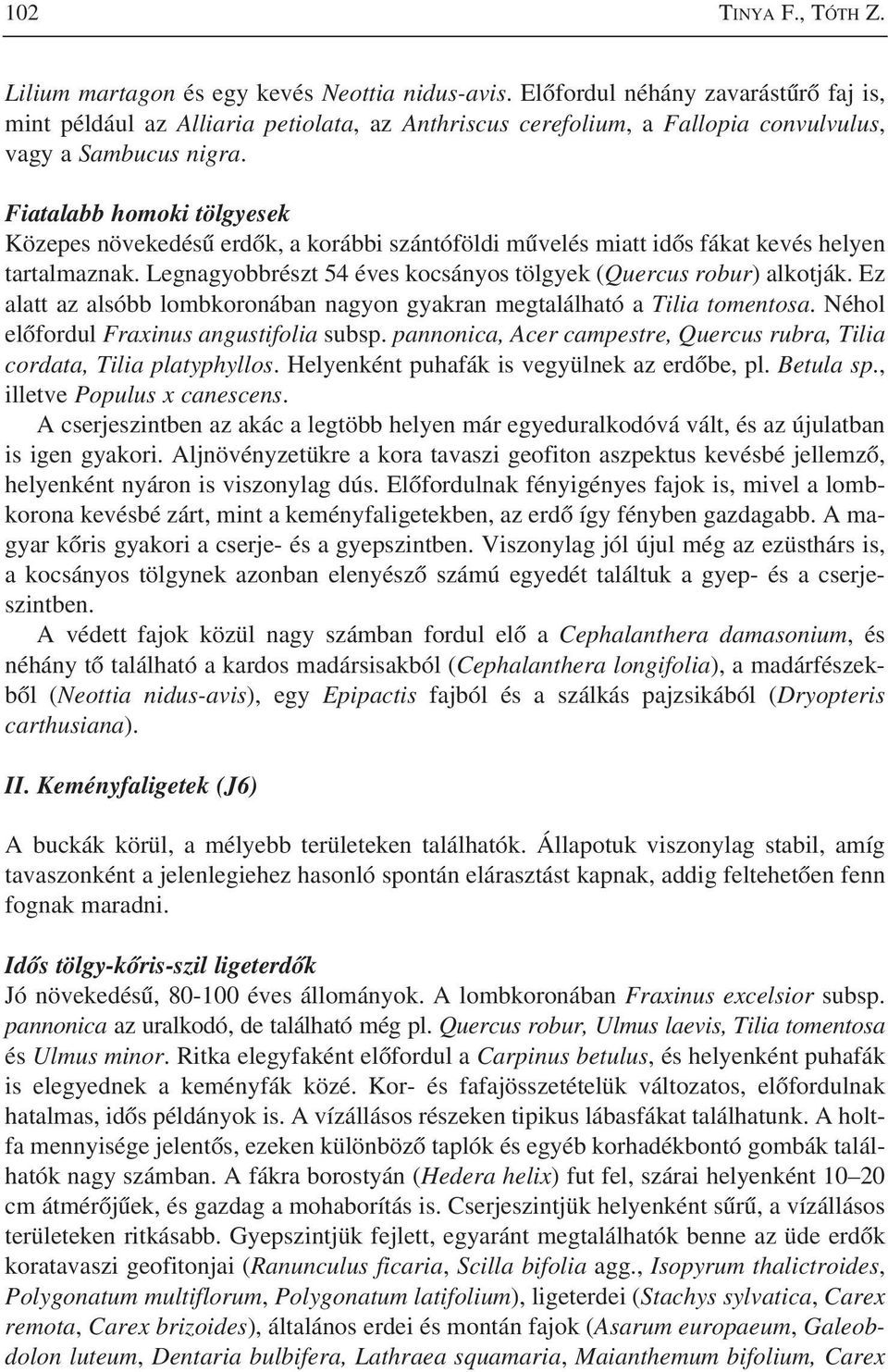 102 TINYA F., TÓTH Z.

Lilium martagon és egy kevés Neottia nidus-avis. Előfordul néhány zavarástűrő faj is, mint például az Alliaria petiolata, az Anthriscus cerefolium, a Fallopia convulvulus, vagy a Sambucus nigra.

Fiatalabb homoki tölgyesek
Közepes növekedésű erdők, a korábbi szántóföldi művelés miatt idős fákat kevés helyen tartalmaznak. Legnagyobbrészt 54 éves kocsányos tölgyek (Quercus robur) alkotják. Ez alatt az alsóbb lombkoronában nagyon gyakran megtalálható a Tilia tomentosa. Néhol előfordul Fraxinus angustifolia subsp. pannonica, Acer campestre, Quercus rubra, Tilia cordata, Tilia platyphyllos. Helyenként puhafák is vegyülnek az erdőbe, pl. Betula sp., illetve Populus x canescens.

A cserjeszintben az akác a legtöbb helyen már egyeduralkodóvá vált, és az újulatban is igen gyakori. Aljnövényzetükre a kora tavaszi geofiton aszpektus kevésbé jellemző, helyenként nyáron is viszonylag dús. Előfordulnak fényigényes fajok is, mivel a lombkorona kevésbé zárt, mint a keményfaligetekben, az erdő így fényben gazdagabb. A magyar kőris gyakori a cserje- és a gyepszintben. Viszonylag jól újul még az ezüsthárs is, a kocsányos tölgynek azonban elenyésző számú egyedét találtuk a gyep- és a cserjeszintben.

A védett fajok közül nagy számban fordul elő a Cephalanthera damasonium, és néhány tő található a kardos madársisakból (Cephalanthera longifolia), a madárfészekből (Neottia nidus-avis), egy Epipactis fajból és a szálkás pajzsikából (Dryopteris carthusiana).

II. Keményfaligetek (J6)

A buckák körül, a mélyebb területeken találhatók. Állapotuk viszonylag stabil, amíg tavaszonként a jelenlegiehez hasonló spontán elárasztást kapnak, addig feltehetően fenn fognak maradni.

Idős tölgy-kőris-szil ligeterdők
Jó növekedésű, 80-100 éves állományok. A lombkoronában Fraxinus excelsior subsp. pannonica az uralkodó, de található még pl. Quercus robur, Ulmus laevis, Tilia tomentosa és Ulmus minor. Ritka elegyfaként előfordul a Carpinus betulus, és helyenként puhafák is elegyednek a keményfák közé. Kor- és fafajösszetételük változatos, előfordulnak hatalmas, idős példányok is. A vízállásos részeken tipikus lábasfákat találhatunk. A holtfa mennyisége jelentős, ezeken különböző taplók és egyéb korhadékbontó gombák találhatók nagy számban. A fákra borostyán (Hedera helix) fut fel, szárai helyenként 10–20 cm átmérőjűek, és gazdag a mohaborítás is. Cserjeszintjük helyenként sűrű, a vízállásos területeken ritkásabb. Gyepszintjük fejlett, egyaránt megtalálhatók benne az üde erdők koratavaszi geofitonjai (Ranunculus ficaria, Scilla bifolia agg., Isopyrum thalictroides, Polygonatum multiflorum, Polygonatum latifolium), ligeterdei (Stachys sylvatica, Carex remota, Carex brizoides), általános erdei és montán fajok (Asarum europaeum, Galeobdolon luteum, Dentaria bulbifera, Lathraea squamaria, Maianthemum bifolium, Carex